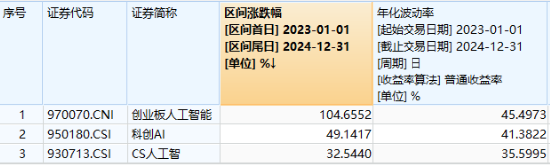 | 序号 | 证券代码 | 证券简称 | 区间涨跌幅 [区间首日] 2023-01-01 [区间尾日] 2024-12-31 [单位] %↓ | 年化波动率 [起始交易日期] 2023-01-01 [截止交易日期] 2024-12-31 [周期] 日 [收益率算法] 普通收益率 [单位] % |
|---|---|---|---|---|
| 1 | 970070.CNI | 创业板人工智能 | 104.6552 | 45.4973 |
| 2 | 950180.CSI | 科创AI | 49.1417 | 41.3822 |
| 3 | 930713.CSI | CS人工智 | 32.5440 | 35.5995 |